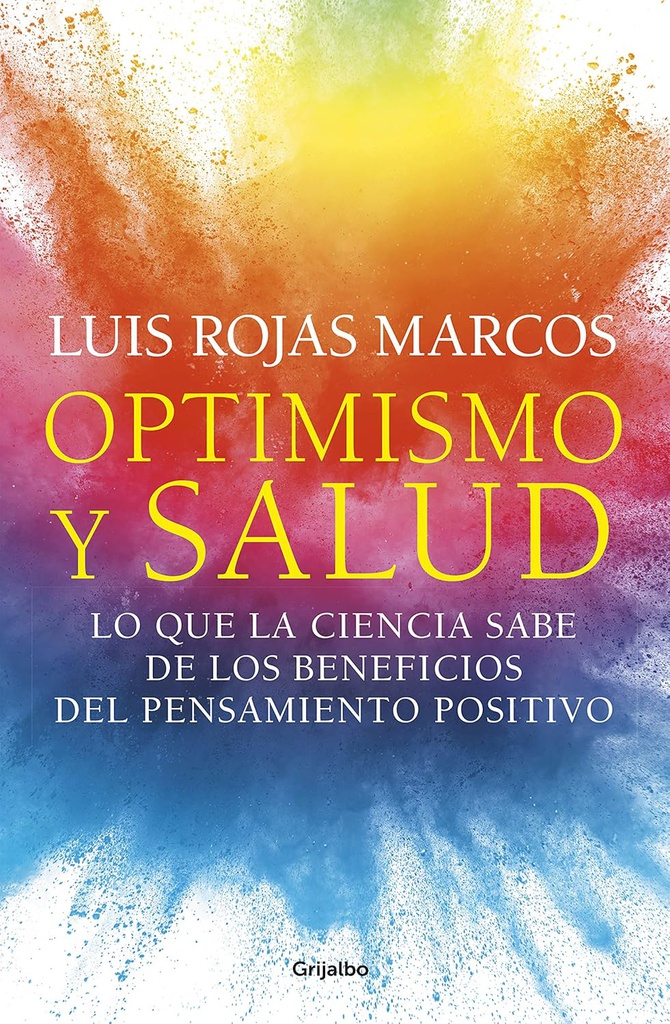 LUIS ROJAS MARCOS

OPTIMISMO Y SALUD

LO QUE LA CIENCIA SABE DE LOS BENEFICIOS DEL PENSAMIENTO POSITIVO

Grijalbo